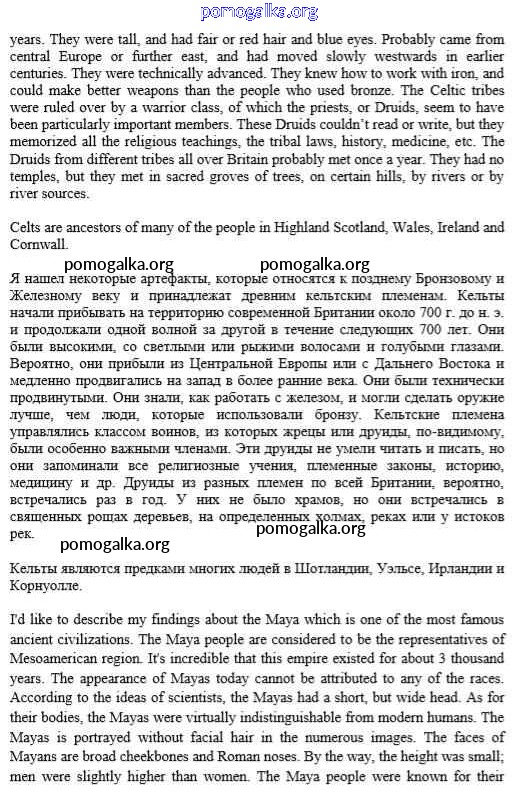 pomogalka.org

years. They were tall, and had fair or red hair and blue eyes. Probably came from central Europe or further east, and had moved slowly westwards in earlier centuries. They were technically advanced. They knew how to work with iron, and could make better weapons than the people who used bronze. The Celtic tribes were ruled over by a warrior class, of which the priests, or Druids, seem to have been particularly important members. These Druids couldn't read or write, but they memorized all the religious teachings, the tribal laws, history, medicine, etc. The Druids from different tribes all over Britain probably met once a year. They had no temples, but they met in sacred groves of trees, on certain hills, by rivers or by river sources.

Celts are ancestors of many of the people in Highland Scotland, Wales, Ireland and Cornwall.

pomogalka.org pomogalka.org

Я нашел некоторые артефакты, которые относятся к позднему Бронзовому и Железному веку и принадлежат древним кельтским племенам. Кельты начали прибывать на территорию современной Британии около 700 г. до н. э. и продолжали одной волной за другой в течение следующих 700 лет. Они были высокими, со светлыми или рыжими волосами и голубыми глазами. Вероятно, они прибыли из Центральной Европы или с Дальнего Востока и медленно продвигались на запад в более ранние века. Они были технически продвинутыми. Они знали, как работать с железом, и могли сделать оружие лучше, чем люди, которые использовали бронзу. Кельтские племена управлялись классом воинов, из которых жрецы или друиды, по-видимому, были особенно важными членами. Эти друиды не умели читать и писать, но они запоминали все религиозные учения, племенные законы, историю, медицину и др. Друиды из разных племен по всей Британии, вероятно, встречались раз в год. У них не было храмов, но они встречались в священных рощах деревьев, на определенных холмах, реках или у истоков рек.

pomogalka.org pomogalka.org

Кельты являются предками многих людей в Шотландии, Уэльсе, Ирландии и Корнуолле.

I'd like to describe my findings about the Maya which is one of the most famous ancient civilizations. The Maya people are considered to be the representatives of Mesoamerican region. It's incredible that this empire existed for about 3 thousand years. The appearance of Mayas today cannot be attributed to any of the races. According to the ideas of scientists, the Mayas had a short, but wide head. As for their bodies, the Mayas were virtually indistinguishable from modern humans. The Mayas is portrayed without facial hair in the numerous images. The faces of Mayans are broad cheekbones and Roman noses. By the way, the height was small; men were slightly higher than women. The Maya people were known for their